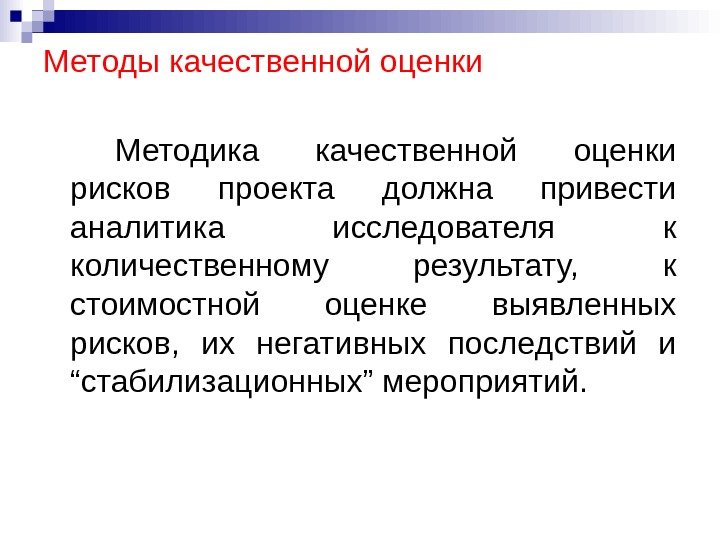 Методы качественной оценки

Методика качественной оценки рисков проекта должна привести аналитика исследователя к количественному результату, к стоимостной оценке выявленных рисков, их негативных последствий и “стабилизационных” мероприятий.